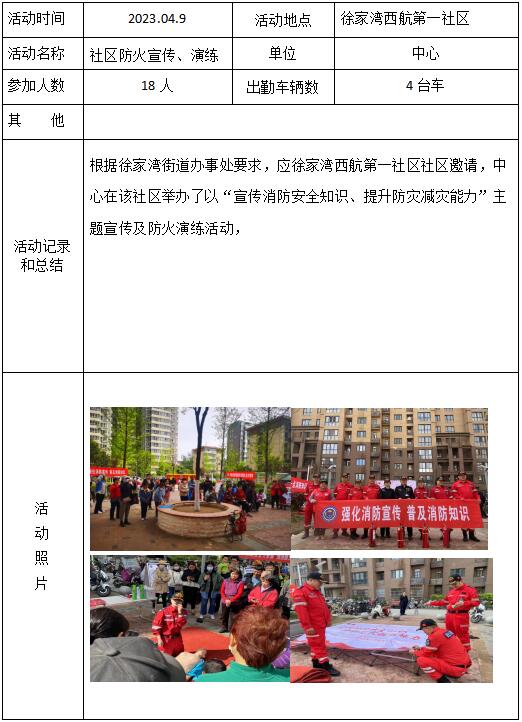 | 活动时间 | 2023.04.9 | 活动地点 | 徐家湾西航第一社区 |
|---|---|---|---|
| 活动名称 | 社区防火宣传、演练 | 单位 | 中心 |
| 参加人数 | 18 人 | 出勤车辆数 | 4 台车 |
| 其　他 | | | |
| 活动记录和总结 | 根据徐家湾街道办事处要求，应徐家湾西航第一社区社区邀请，中心在该社区举办了以“宣传消防安全知识、提升防灾减灾能力”主题宣传及防火演练活动， | | |
| 活动照片 | 强化消防宣传 普及消防知识 | | |